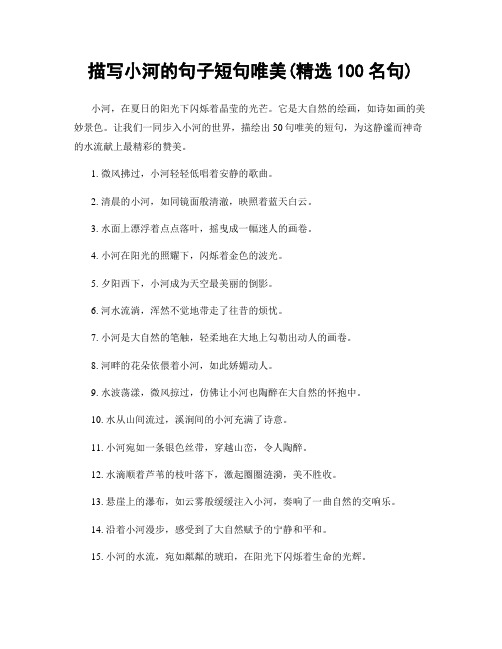 描写小河的句子短句唯美(精选 100 名句)

小河，在夏日的阳光下闪烁着晶莹的光芒。它是大自然的绘画，如诗如画的美妙景色。让我们一同步入小河的世界，描绘出 50 句唯美的短句，为这静谧而神奇的水流献上最精彩的赞美。

1. 微风拂过，小河轻轻低唱着安静的歌曲。

2. 清晨的小河，如同镜面般清澈，映照着蓝天白云。

3. 水面上漂浮着点点落叶，摇曳成一幅迷人的画卷。

4. 小河在阳光的照耀下，闪烁着金色的波光。

5. 夕阳西下，小河成为天空最美丽的倒影。

6. 河水流淌，浑然不觉地带走了往昔的烦忧。

7. 小河是大自然的笔触，轻柔地在大地上勾勒出动人的画卷。

8. 河畔的花朵依偎着小河，如此娇媚动人。

9. 水波荡漾，微风掠过，仿佛让小河也陶醉在大自然的怀抱中。

10. 水从山间流过，溪涧间的小河充满了诗意。

11. 小河宛如一条银色丝带，穿越山峦，令人陶醉。

12. 水滴顺着芦苇的枝叶落下，激起圈圈涟漪，美不胜收。

13. 悬崖上的瀑布，如云雾般缓缓注入小河，奏响了一曲自然的交响乐。

14. 沿着小河漫步，感受到了大自然赋予的宁静和平和。

15. 小河的水流，宛如粼粼的琥珀，在阳光下闪烁着生命的光辉。